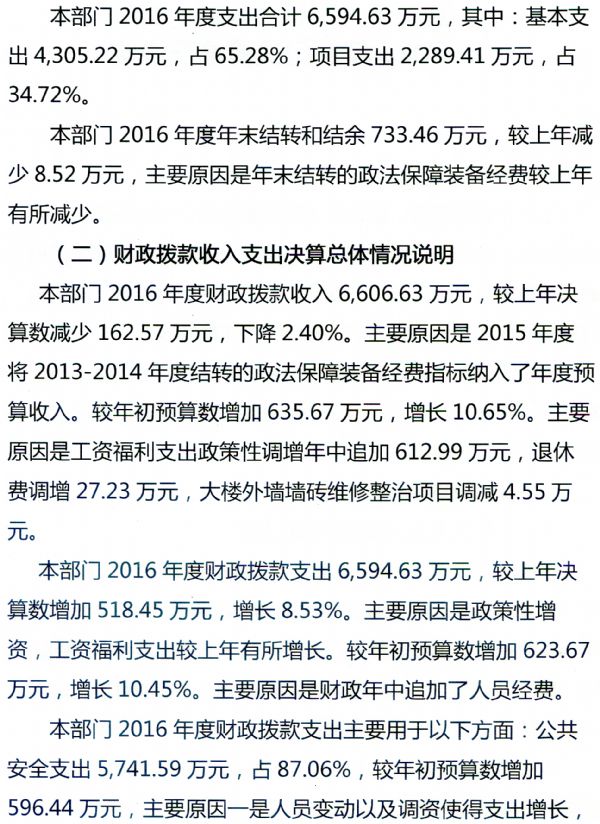 本部门2016年度支出合计6,594.63万元，其中：基本支出4,305.22万元，占65.28%；项目支出2,289.41万元，占34.72%。

本部门2016年度年末结转和结余733.46万元，较上年减少8.52万元，主要原因是年末结转的政法保障装备经费较上年有所减少。

（二）财政拨款收入支出决算总体情况说明

本部门2016年度财政拨款收入6,606.63万元，较上年决算数减少162.57万元，下降2.40%。主要原因是2015年度将2013-2014年度结转的政法保障装备经费指标纳入了年度预算收入。较年初预算数增加635.67万元，增长10.65%。主要原因是工资福利支出政策性调增年中追加612.99万元，退休费调增27.23万元，大楼外墙墙砖维修整治项目调减4.55万元。

本部门2016年度财政拨款支出6,594.63万元，较上年决算数增加518.45万元，增长8.53%。主要原因是政策性增资，工资福利支出较上年有所增长。较年初预算数增加623.67万元，增长10.45%。主要原因是财政年中追加了人员经费。

本部门2016年度财政拨款支出主要用于以下方面：公共安全支出5,741.59万元，占87.06%，较年初预算数增加596.44万元，主要原因一是人员变动以及调资使得支出增长，